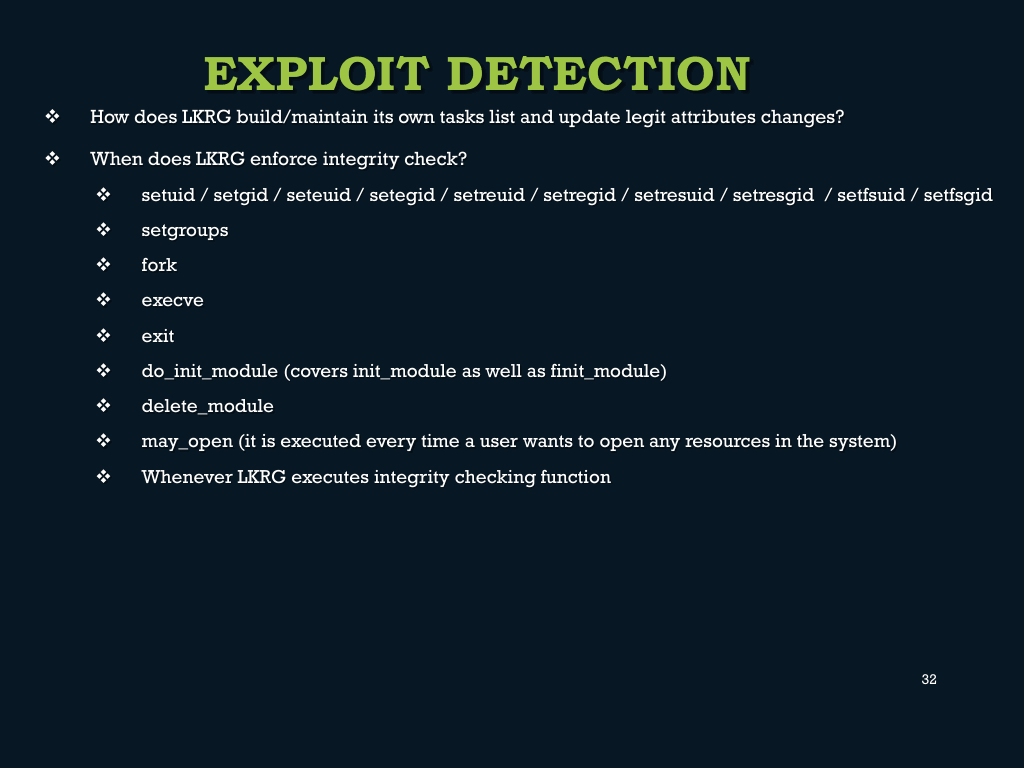 EXPLOIT DETECTION

❖ How does LKRG build/maintain its own tasks list and update legit attributes changes?

❖ When does LKRG enforce integrity check?

❖ setuid / setgid / seteuid / setegid / setreuid / setregid / setresuid / setresgid / setfsuid / setfsgid

❖ setgroups

❖ fork

❖ execve

❖ exit

❖ do_init_module (covers init_module as well as finit_module)

❖ delete_module

❖ may_open (it is executed every time a user wants to open any resources in the system)

❖ Whenever LKRG executes integrity checking function

32